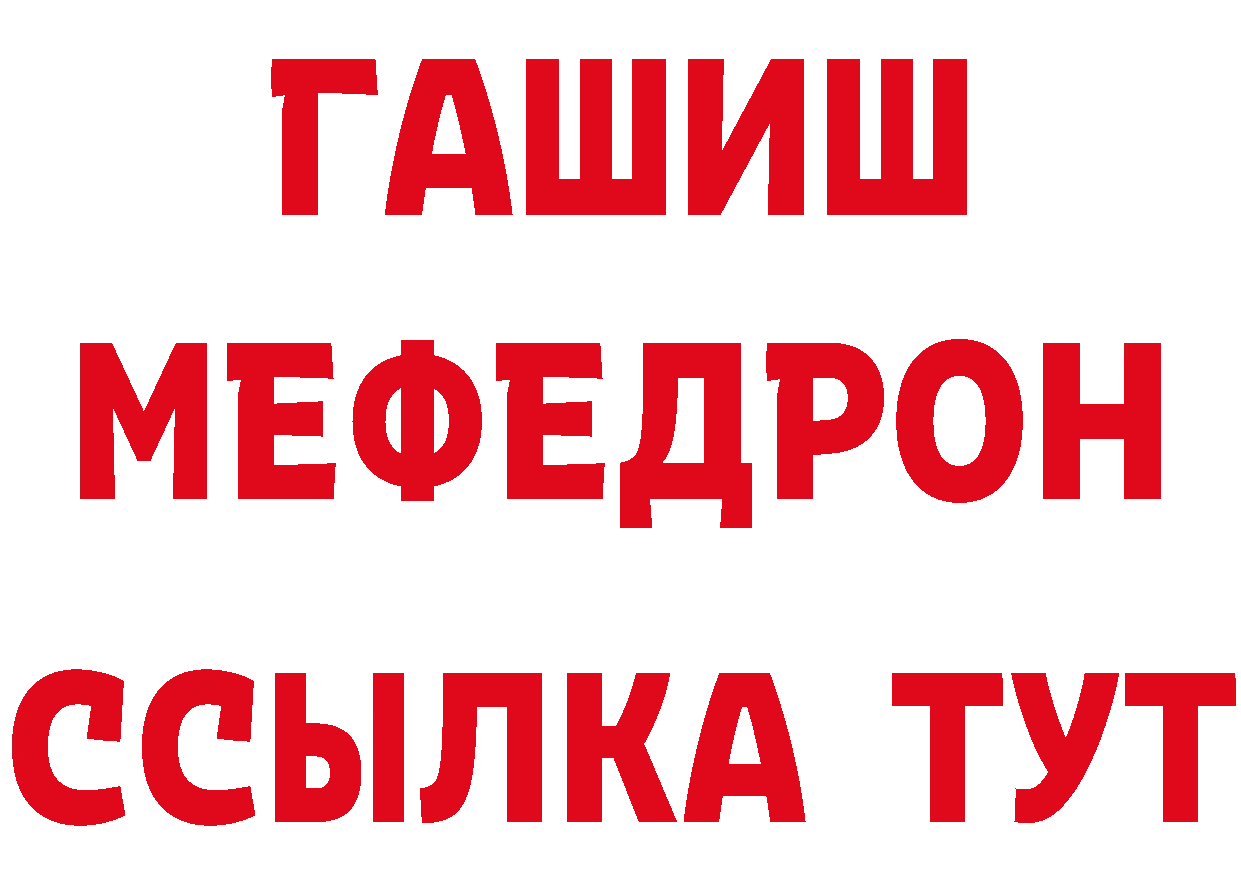 ГАШИШ
МЕФЕДРОН
ССЫЛКА ТУТ